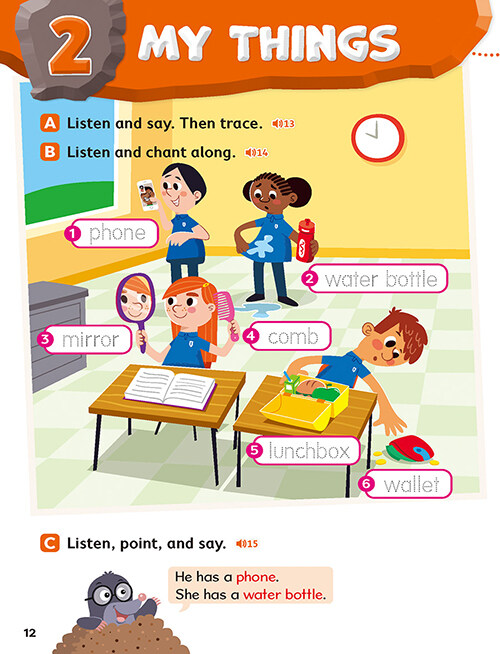 2 MY THINGS

A Listen and say. Then trace. 13

B Listen and chant along. 14

1 phone

2 water bottle

3 mirror

4 comb

5 lunchbox

6 wallet

C Listen, point, and say. 15

He has a phone.
She has a water bottle.

12